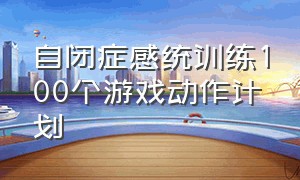 自闭症感统训练100个游戏动作计划